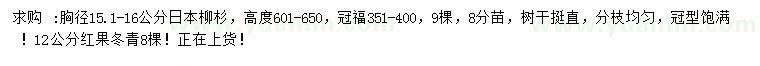 求购 ：胸径15.1-16公分日本柳杉，高度601-650，冠福351-400，9棵，8分苗，树干挺直，分枝均匀，冠型饱满！12公分红果冬青8棵！正在上货！